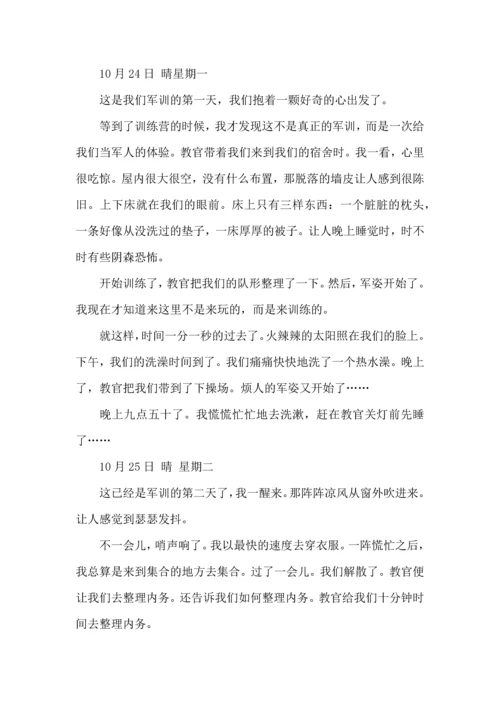 10 月 24 日 晴星期一

这是我们军训的第一天，我们抱着一颗好奇的心出发了。

等到了训练营的时候，我才发现这不是真正的军训，而是一次给我们当军人的体验。教官带着我们来到我们的宿舍时。我一看，心里很吃惊。屋内很大很空，没有什么布置，那脱落的墙皮让人感到很陈旧。上下床就在我们的眼前。床上只有三样东西：一个脏脏的枕头，一条好像从没洗过的垫子，一床厚厚的被子。让人晚上睡觉时，时不时有些阴森恐怖。

开始训练了，教官把我们的队形整理了一下。然后，军姿开始了。我现在才知道来这里不是来玩的，而是来训练的。

就这样，时间一分一秒的过去了。火辣辣的太阳照在我们的脸上。下午，我们的洗澡时间到了。我们痛痛快快地洗了一个热水澡。晚上了，教官把我们带到了下操场。烦人的军姿又开始了……

晚上九点五十了。我慌慌忙忙地去洗漱，赶在教官关灯前先睡了……

10 月 25 日 晴 星期二

这已经是军训的第二天了，我一醒来。那阵阵凉风从窗外吹进来。让人感觉到瑟瑟发抖。

不一会儿，哨声响了。我以最快的速度去穿衣服。一阵慌忙之后，我总算是来到集合的地方去集合。过了一会儿。我们解散了。教官便让我们去整理内务。还告诉我们如何整理内务。教官给我们十分钟时间去整理内务。